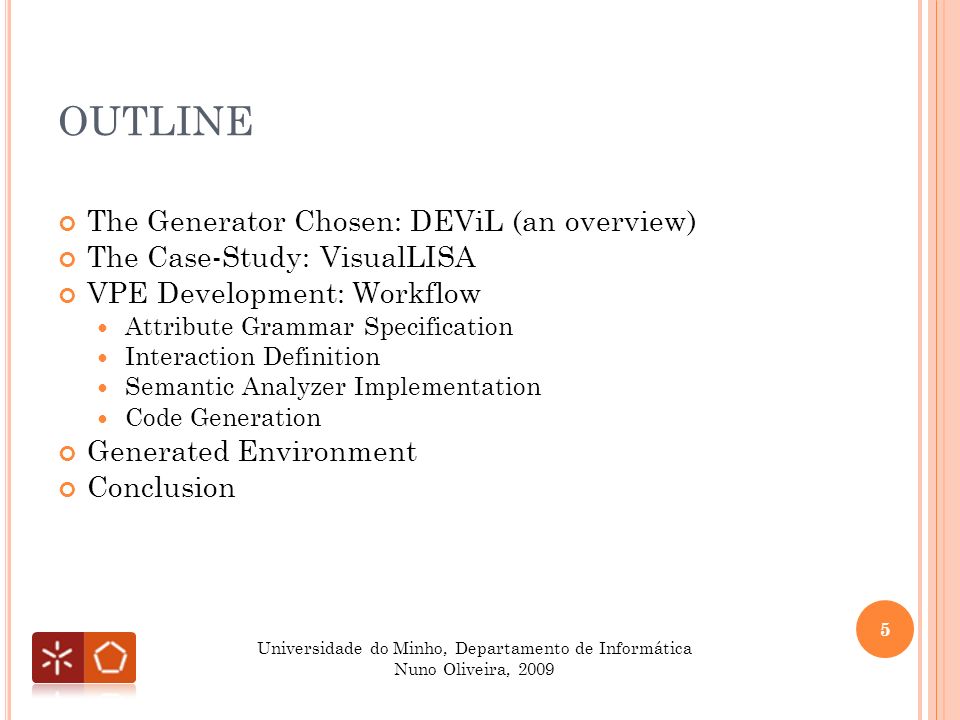 OUTLINE

The Generator Chosen: DEViL (an overview)
The Case-Study: VisualLISA
VPE Development: Workflow
Attribute Grammar Specification
Interaction Definition
Semantic Analyzer Implementation
Code Generation
Generated Environment
Conclusion

5

Universidade do Minho, Departamento de Informática
Nuno Oliveira, 2009